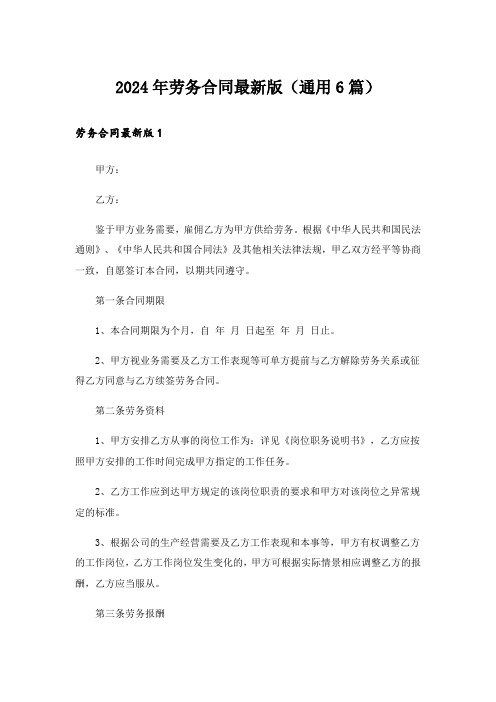 2024年劳务合同最新版（通用6篇）

劳务合同最新版1

甲方：

乙方：

鉴于甲方业务需要，雇佣乙方为甲方供给劳务，根据《中华人民共和国民法通则》、《中华人民共和国合同法》及其他相关法律法规，甲乙双方经平等协商一致，自愿签订本合同，以期共同遵守。

第一条合同期限

1、本合同期限为个月，自 年 月 日起至 年 月 日止。

2、甲方视业务需要及乙方工作表现等可单方提前与乙方解除劳务关系或征得乙方同意与乙方续签劳务合同。

第二条劳务资料

1、甲方安排乙方从事的岗位工作为：详见《岗位职务说明书》，乙方应按照甲方安排的工作时间完成甲方指定的工作任务。

2、乙方工作应到达甲方规定的该岗位职责的要求和甲方对该岗位之异常规定的标准。

3、根据公司的生产经营需要及乙方工作表现和本事等，甲方有权调整乙方的工作岗位，乙方工作岗位发生变化的，甲方可根据实际情景相应调整乙方的报酬，乙方应当服从。

第三条劳务报酬